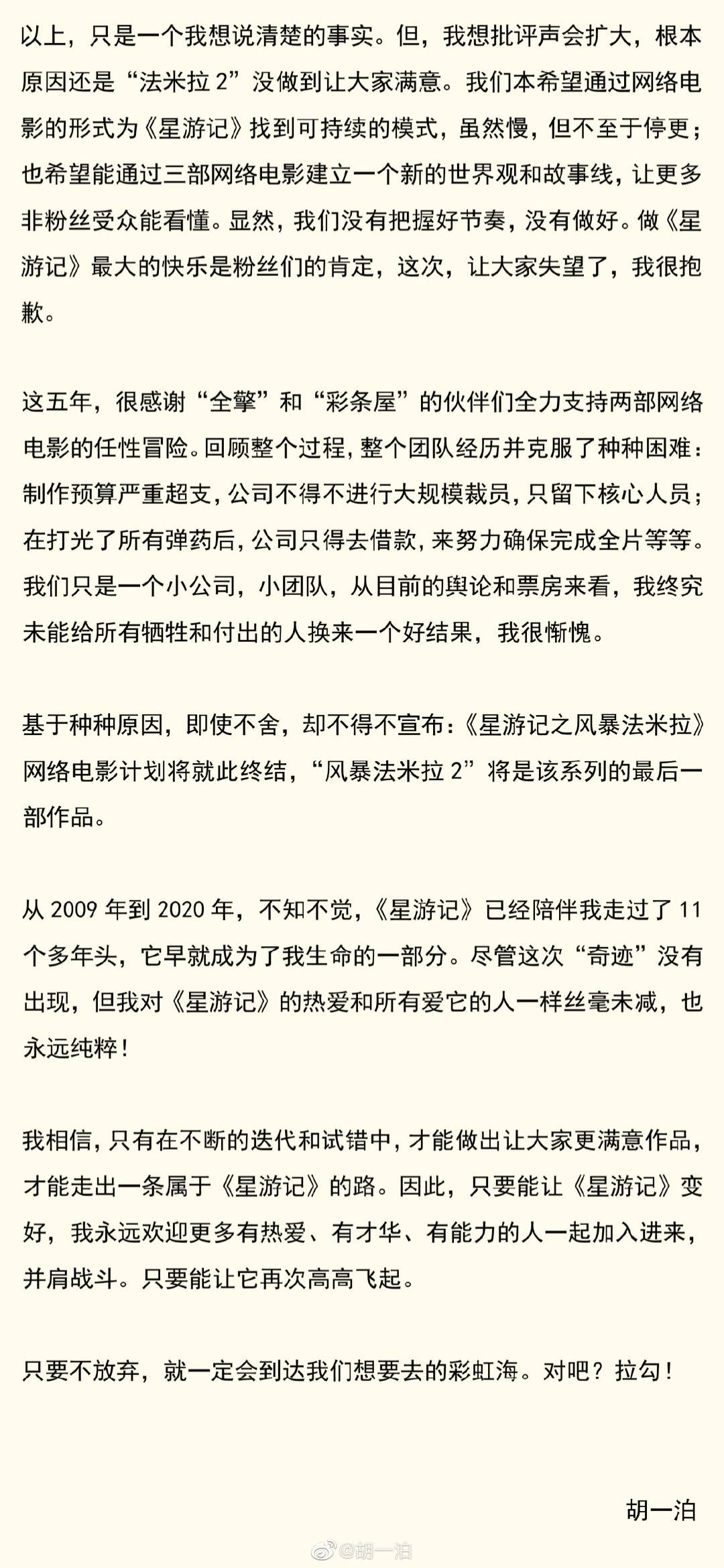 以上，只是一个我想说清楚的事实。但，我想批评声会扩大，根本原因还是“法米拉 2”没做到让大家满意。我们本希望通过网络电影的形式为《星游记》找到可持续的模式，虽然慢，但不至于停更；也希望能通过三部网络电影建立一个新的世界观和故事线，让更多非粉丝受众能看懂。显然，我们没有把握好节奏，没有做好。做《星游记》最大的快乐是粉丝们的肯定，这次，让大家失望了，我很抱歉。

这五年，很感谢“全擎”和“彩条屋”的伙伴们全力支持两部网络电影的任性冒险。回顾整个过程，整个团队经历并克服了种种困难：制作预算严重超支，公司不得不进行大规模裁员，只留下核心人员；在打光了所有弹药后，公司只得去借款，来努力确保完成全片等等。我们只是一个小公司，小团队，从目前的舆论和票房来看，我终究未能给所有牺牲和付出的人换来一个好结果，我很惭愧。

基于种种原因，即使不舍，却不得不宣布：《星游记之风暴法米拉》网络电影计划将就此终结，“风暴法米拉 2”将是该系列的最后一部作品。

从 2009 年到 2020 年，不知不觉，《星游记》已经陪伴我走过了 11 个多年头，它早就成为了我生命的一部分。尽管这次“奇迹”没有出现，但我对《星游记》的热爱和所有爱它的人一样丝毫未减，也永远纯粹！

我相信，只有在不断的迭代和试错中，才能做出让大家更满意作品，才能走出一条属于《星游记》的路。因此，只要能让《星游记》变好，我永远欢迎更多有热爱、有才华、有能力的人一起加入进来，并肩战斗。只要能让它再次高高飞起。

只要不放弃，就一定会到达我们想要去的彩虹海。对吧？拉勾！

胡一泊

@胡一泊